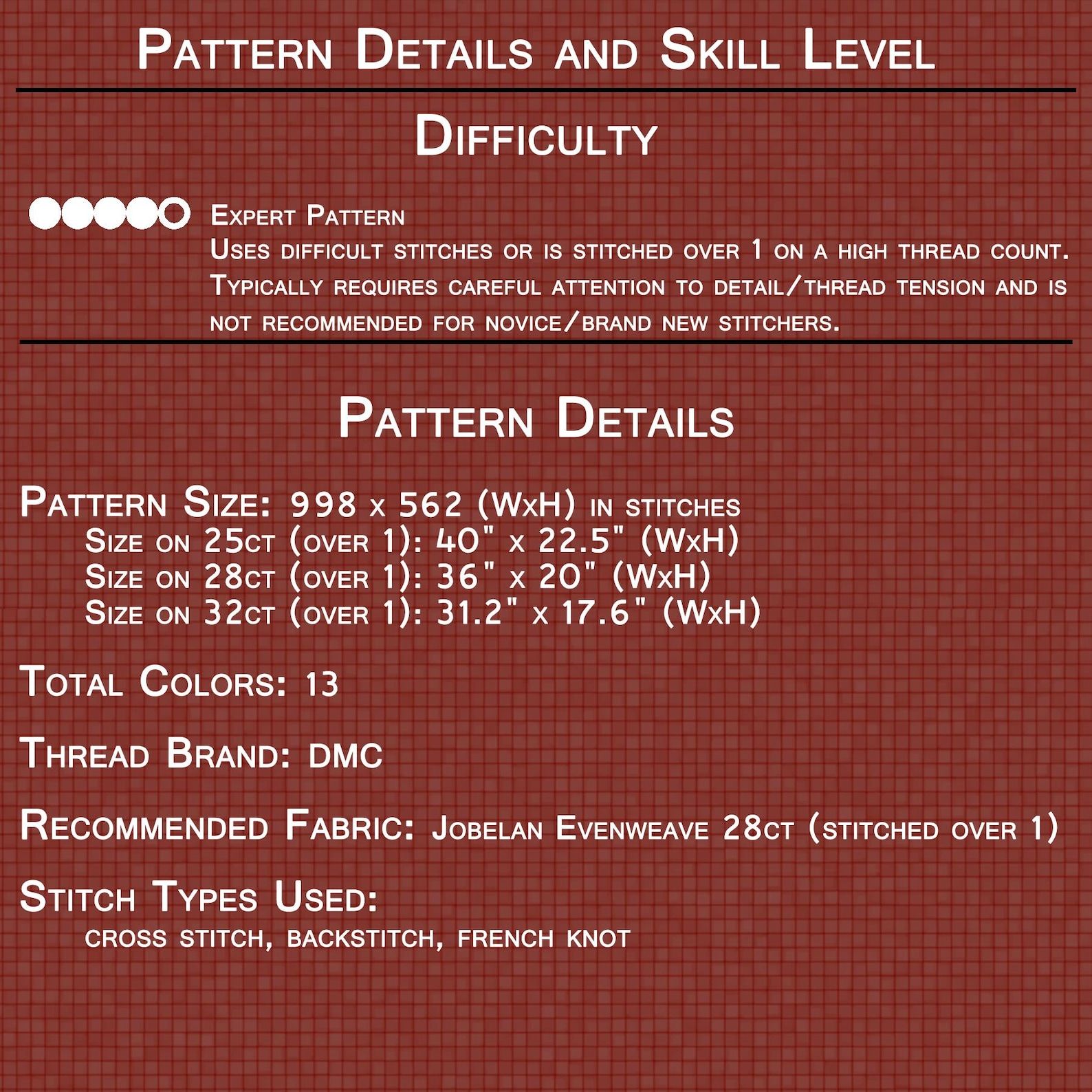 Pattern Details and Skill Level

Difficulty

Expert Pattern
Uses difficult stitches or is stitched over 1 on a high thread count. Typically requires careful attention to detail/thread tension and is not recommended for novice/brand new stitchers.

Pattern Details

Pattern Size: 998 x 562 (WxH) in stitches
Size on 25ct (over 1): 40" x 22.5" (WxH)
Size on 28ct (over 1): 36" x 20" (WxH)
Size on 32ct (over 1): 31.2" x 17.6" (WxH)

Total Colors: 13

Thread Brand: DMC

Recommended Fabric: Jobelan Evenweave 28ct (stitched over 1)

Stitch Types Used:
cross stitch, backstitch, french knot